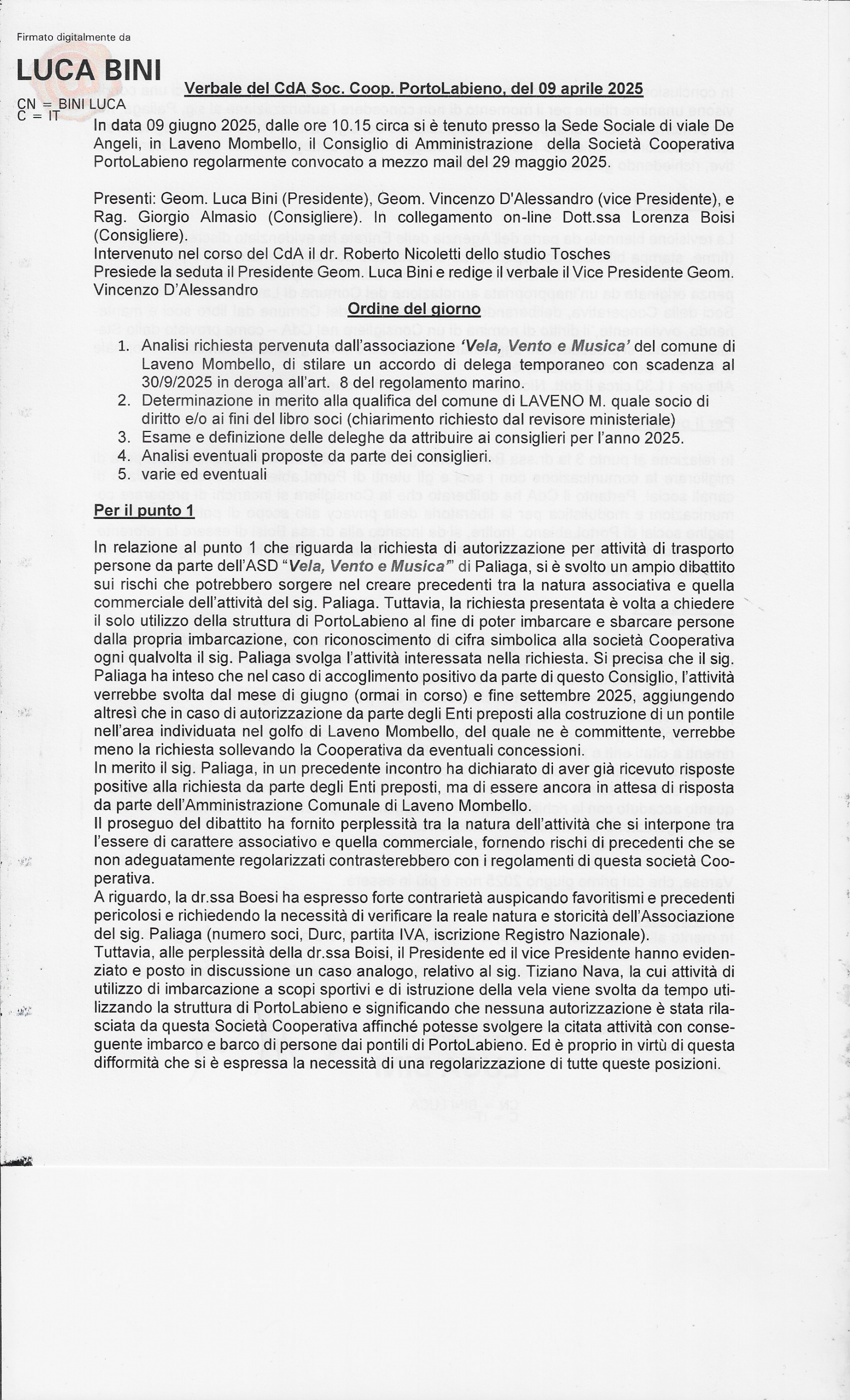 Firmato digitalmente da

LUCA BINI

CN = BINI LUCA
C = IT

Verbale del CdA Soc. Coop. PortoLabieno, del 09 aprile 2025

In data 09 giugno 2025, dalle ore 10.15 circa si è tenuto presso la Sede Sociale di viale De Angeli, in Laveno Mombello, il Consiglio di Amministrazione della Società Cooperativa PortoLabieno regolarmente convocato a mezzo mail del 29 maggio 2025.

Presenti: Geom. Luca Bini (Presidente), Geom. Vincenzo D'Alessandro (vice Presidente), e Rag. Giorgio Almasio (Consigliere). In collegamento on-line Dott.ssa Lorenza Boisi (Consigliere).
Intervenuto nel corso del CdA il dr. Roberto Nicoletti dello studio Tosches
Presiede la seduta il Presidente Geom. Luca Bini e redige il verbale il Vice Presidente Geom. Vincenzo D'Alessandro

Ordine del giorno

1. Analisi richiesta pervenuta dall'associazione 'Vela, Vento e Musica' del comune di Laveno Mombello, di stilare un accordo di delega temporaneo con scadenza al 30/9/2025 in deroga all'art. 8 del regolamento marino.
2. Determinazione in merito alla qualifica del comune di LAVENO M. quale socio di diritto e/o ai fini del libro soci (chiarimento richiesto dal revisore ministeriale)
3. Esame e definizione delle deleghe da attribuire ai consiglieri per l'anno 2025.
4. Analisi eventuali proposte da parte dei consiglieri.
5. varie ed eventuali

Per il punto 1

In relazione al punto 1 che riguarda la richiesta di autorizzazione per attività di trasporto persone da parte dell'ASD "Vela, Vento e Musica" di Paliaga, si è svolto un ampio dibattito sui rischi che potrebbero sorgere nel creare precedenti tra la natura associativa e quella commerciale dell'attività del sig. Paliaga. Tuttavia, la richiesta presentata è volta a chiedere il solo utilizzo della struttura di PortoLabieno al fine di poter imbarcare e sbarcare persone dalla propria imbarcazione, con riconoscimento di cifra simbolica alla società Cooperativa ogni qualvolta il sig. Paliaga svolga l'attività interessata nella richiesta. Si precisa che il sig. Paliaga ha inteso che nel caso di accoglimento positivo da parte di questo Consiglio, l'attività verrebbe svolta dal mese di giugno (ormai in corso) e fine settembre 2025, aggiungendo altresì che in caso di autorizzazione da parte degli Enti preposti alla costruzione di un pontile nell'area individuata nel golfo di Laveno Mombello, del quale ne è committente, verrebbe meno la richiesta sollevando la Cooperativa da eventuali concessioni.
In merito il sig. Paliaga, in un precedente incontro ha dichiarato di aver già ricevuto risposte positive alla richiesta da parte degli Enti preposti, ma di essere ancora in attesa di risposta da parte dell'Amministrazione Comunale di Laveno Mombello.
Il proseguo del dibattito ha fornito perplessità tra la natura dell'attività che si interpone tra l'essere di carattere associativo e quella commerciale, fornendo rischi di precedenti che se non adeguatamente regolarizzati contrasterebbero con i regolamenti di questa società Cooperativa.
A riguardo, la dr.ssa Boesi ha espresso forte contrarietà auspicando favoritismi e precedenti pericolosi e richiedendo la necessità di verificare la reale natura e storicità dell'Associazione del sig. Paliaga (numero soci, Durc, partita IVA, iscrizione Registro Nazionale).
Tuttavia, alle perplessità della dr.ssa Boisi, il Presidente ed il vice Presidente hanno evidenziato e posto in discussione un caso analogo, relativo al sig. Tiziano Nava, la cui attività di utilizzo di imbarcazione a scopi sportivi e di istruzione della vela viene svolta da tempo utilizzando la struttura di PortoLabieno e significando che nessuna autorizzazione è stata rilasciata da questa Società Cooperativa affinché potesse svolgere la citata attività con conseguente imbarco e barco di persone dai pontili di PortoLabieno. Ed è proprio in virtù di questa difformità che si è espressa la necessità di una regolarizzazione di tutte queste posizioni.